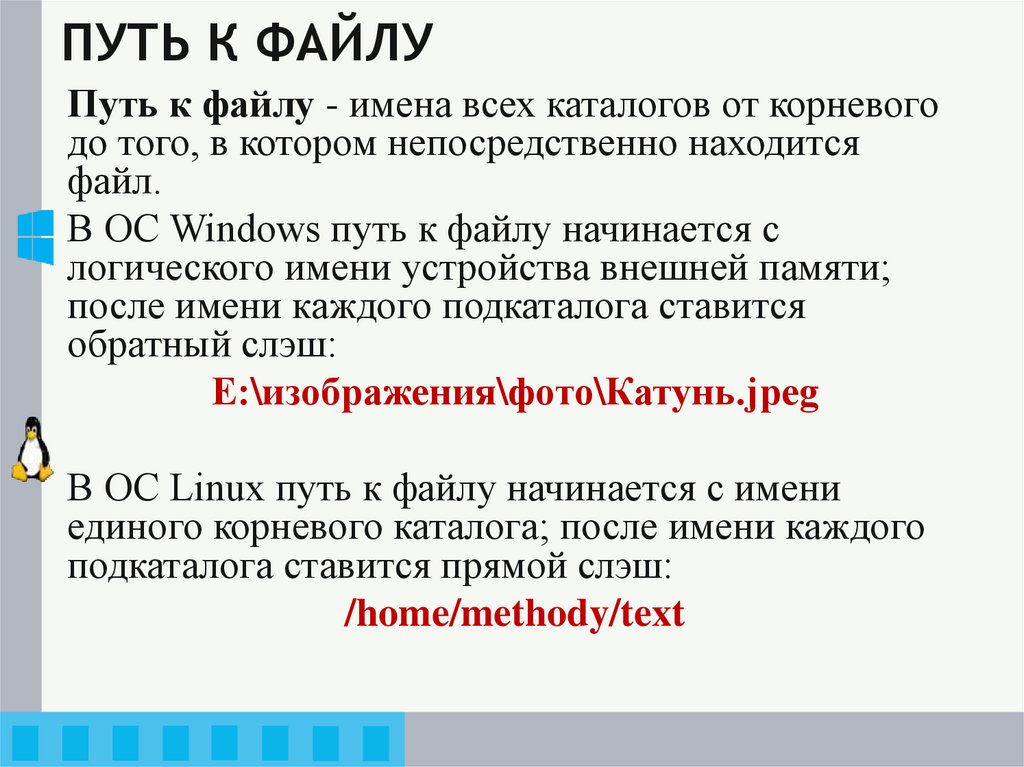 ПУТЬ К ФАЙЛУ

Путь к файлу - имена всех каталогов от корневого до того, в котором непосредственно находится файл.

В ОС Windows путь к файлу начинается с логического имени устройства внешней памяти; после имени каждого подкаталога ставится обратный слэш:

E:\изображения\фото\Катунь.jpeg

В ОС Linux путь к файлу начинается с имени единого корневого каталога; после имени каждого подкаталога ставится прямой слэш:

/home/methody/text